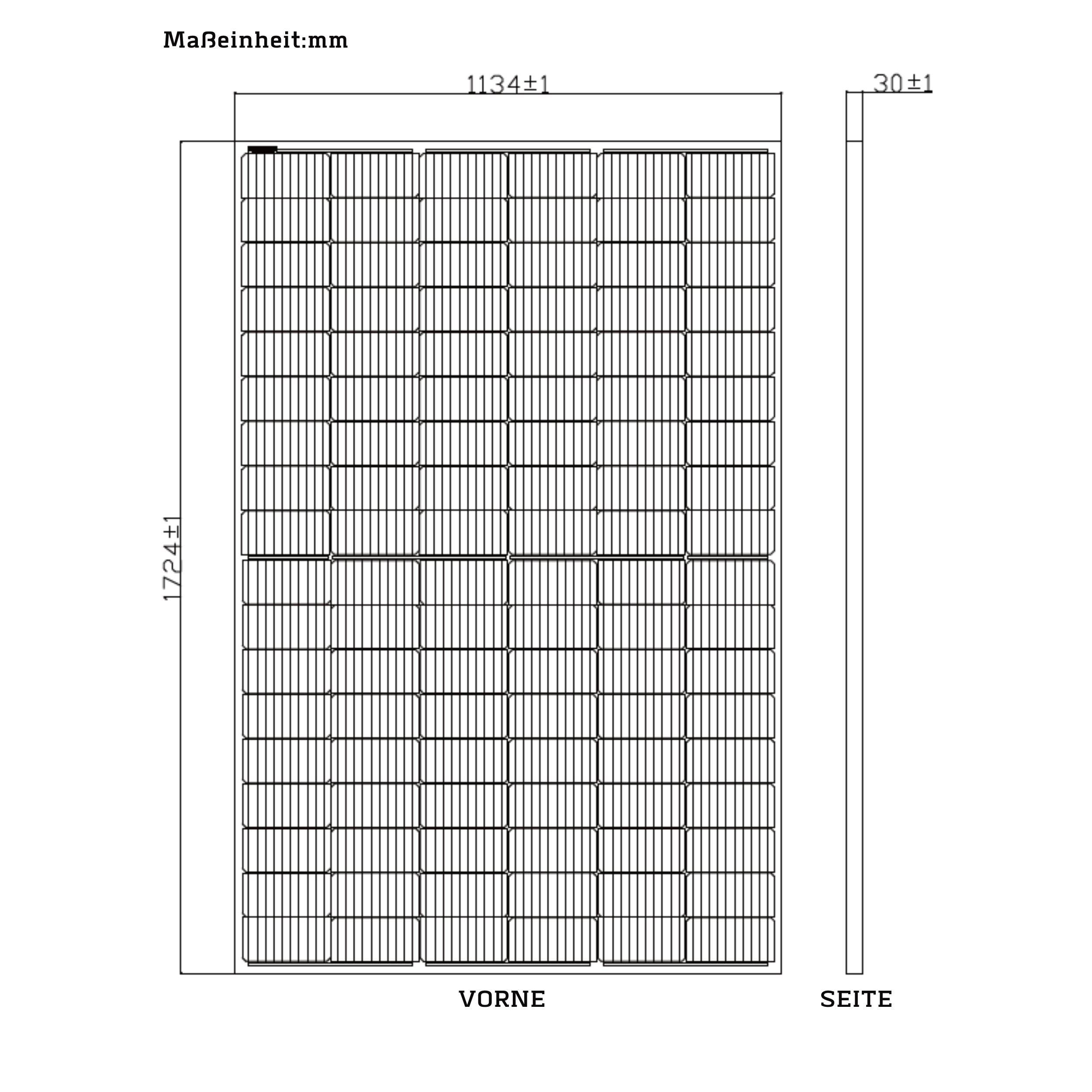 Maßeinheit:mm

1134±1

30±1

1724±1

VORNE

SEITE